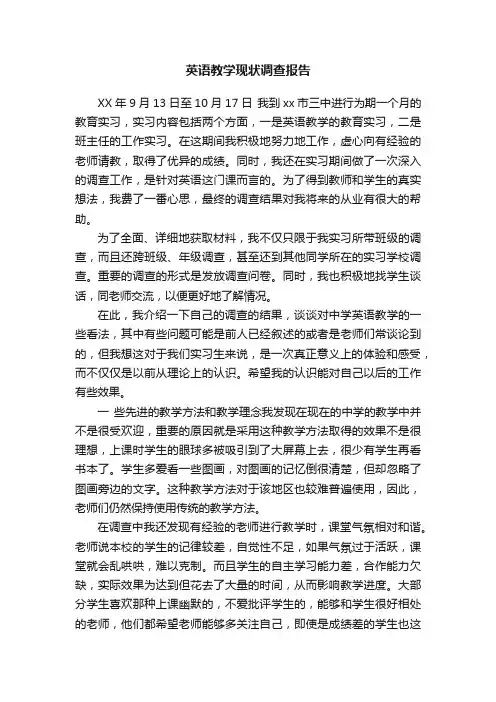 英语教学现状调查报告

XX 年 9 月 13 日至 10 月 17 日 我到 xx 市三中进行为期一个月的教育实习，实习内容包括两个方面，一是英语教学的教育实习，二是班主任的工作实习。在这期间我积极地努力地工作，虚心向有经验的老师请教，取得了优异的成绩。同时，我还在实习期间做了一次深入的调查工作，是针对英语这门课而言的。为了得到教师和学生的真实想法，我费了一番心思，最终的调查结果对我将来的从业有很大的帮助。

为了全面、详细地获取材料，我不仅只限于我实习所带班级的调查，而且还跨班级、年级调查，甚至还到其他同学所在的实习学校调查。重要的调查的形式是发放调查问卷。同时，我也积极地找学生谈话，同老师交流，以便更好地了解情况。

在此，我介绍一下自己的调查的结果，谈谈对中学英语教学的一些看法，其中有些问题可能是前人已经叙述的或者是老师们常谈论到的，但我想这对于我们实习生来说，是一次真正意义上的体验和感受，而不仅仅是以前从理论上的认识。希望我的认识能对自己以后的工作有些效果。

一 些先进的教学方法和教学理念我发现在现在的中学的教学中并不是很受欢迎，重要的原因就是采用这种教学方法取得的效果不是很理想，上课时学生的眼球多被吸引到了大屏幕上去，很少有学生再看书本了。学生多爱看一些图画，对图画的记忆倒很清楚，但却忽略了图画旁边的文字。这种教学方法对于该地区也较难普遍使用，因此，老师们仍然保持使用传统的教学方法。

在调查中我还发现有经验的老师进行教学时，课堂气氛相对和谐。老师说本校的学生的记律较差，自觉性不足，如果气氛过于活跃，课堂就会乱哄哄，难以克制。而且学生的自主学习能力差，合作能力欠缺，实际效果为达到但花去了大量的时间，从而影响教学进度。大部分学生喜欢那种上课幽默的，不爱批评学生的，能够和学生很好相处的老师，他们都希望老师能够多关注自己，即使是成绩差的学生也这